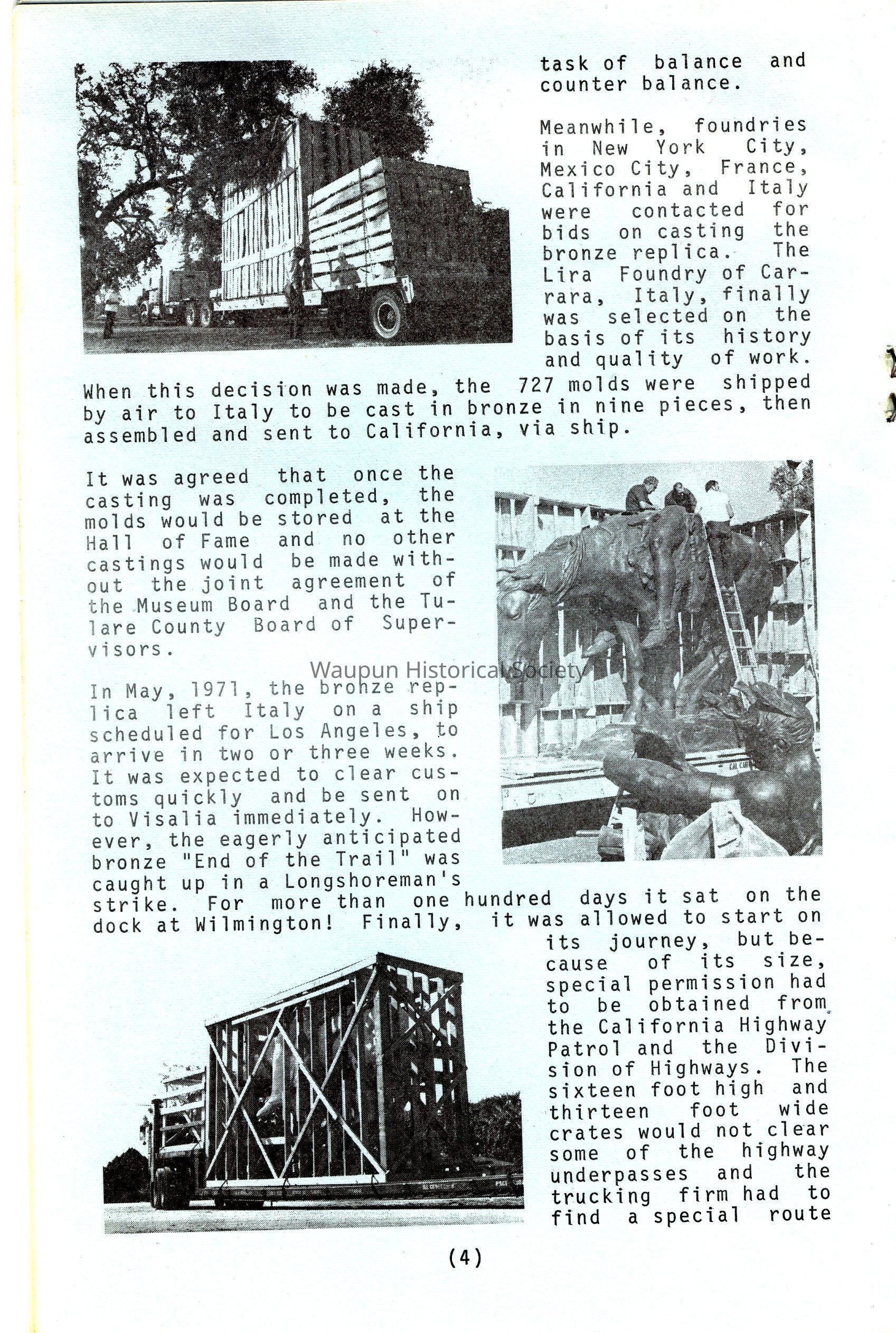 task of balance and counter balance.

Meanwhile, foundries in New York City, Mexico City, France, California and Italy were contacted for bids on casting the bronze replica. The Lira Foundry of Carrara, Italy, finally was selected on the basis of its history and quality of work. When this decision was made, the 727 molds were shipped by air to Italy to be cast in bronze in nine pieces, then assembled and sent to California, via ship.

It was agreed that once the casting was completed, the molds would be stored at the Hall of Fame and no other castings would be made without the joint agreement of the Museum Board and the Tulare County Board of Supervisors.

Waupun Historical Society

In May, 1971, the bronze replica left Italy on a ship scheduled for Los Angeles, to arrive in two or three weeks. It was expected to clear customs quickly and be sent on to Visalia immediately. However, the eagerly anticipated bronze "End of the Trail" was caught up in a Longshoreman's strike. For more than one hundred days it sat on the dock at Wilmington! Finally, it was allowed to start on its journey, but because of its size, special permission had to be obtained from the California Highway Patrol and the Division of Highways. The sixteen foot high and thirteen foot wide crates would not clear some of the highway underpasses and the trucking firm had to find a special route

(4)